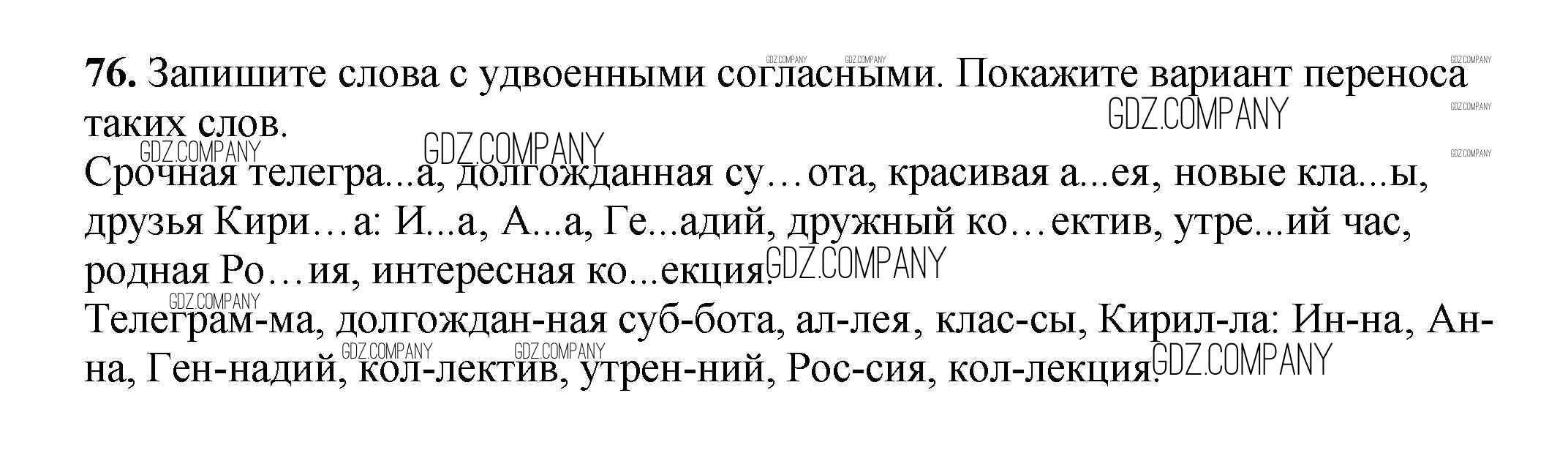 76. Запишите слова с удвоенными согласными. Покажите вариант переноса таких слов.

Срочная телегра...а, долгожданная су…ота, красивая а...ея, новые кла...ы, друзья Кири…а: И...а, А...а, Ге...адий, дружный ко…ектив, утре...ий час, родная Ро…ия, интересная ко...екция.

Телеграм-ма, долгождан-ная суб-бота, ал-лея, клас-сы, Кирил-ла: Ин-на, Ан-на, Ген-надий, кол-лектив, утрен-ний, Рос-сия, кол-лекция.

GDZ.COMPANY